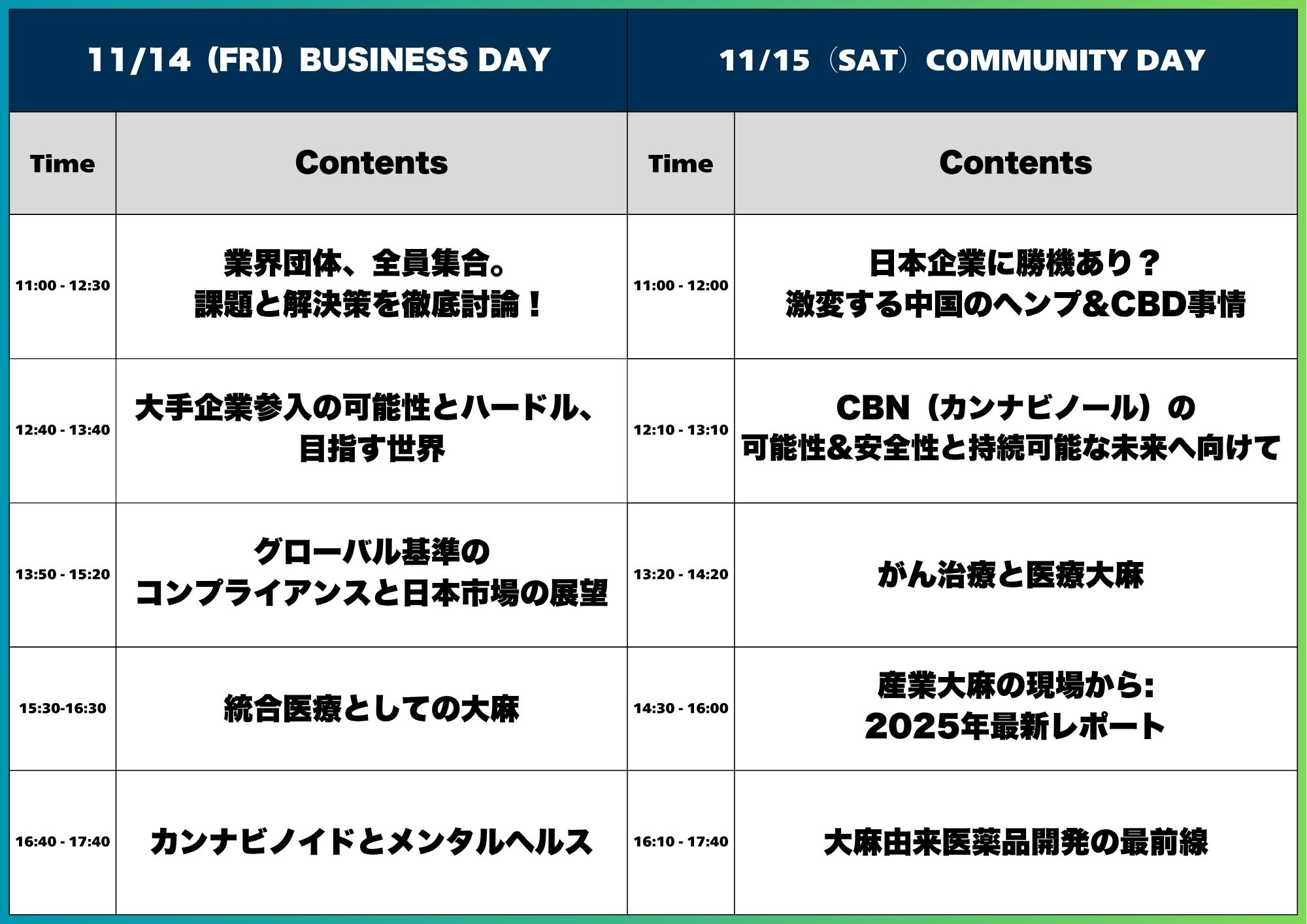 | 11/14（FRI）BUSINESS DAY |  | 11/15（SAT）COMMUNITY DAY |  |
|---|---|---|---|
| Time | Contents | Time | Contents |
| 11:00 - 12:30 | 業界団体、全員集合。課題と解決策を徹底討論！ | 11:00 - 12:00 | 日本企業に勝機あり？激変する中国のヘンプ&CBD事情 |
| 12:40 - 13:40 | 大手企業参入の可能性とハードル、目指す世界 | 12:10 - 13:10 | CBN（カンナビノール）の可能性&安全性と持続可能な未来へ向けて |
| 13:50 - 15:20 | グローバル基準のコンプライアンスと日本市場の展望 | 13:20 - 14:20 | がん治療と医療大麻 |
| 15:30-16:30 | 統合医療としての大麻 | 14:30 - 16:00 | 産業大麻の現場から:2025年最新レポート |
| 16:40 - 17:40 | カンナビノイドとメンタルヘルス | 16:10 - 17:40 | 大麻由来医薬品開発の最前線 |